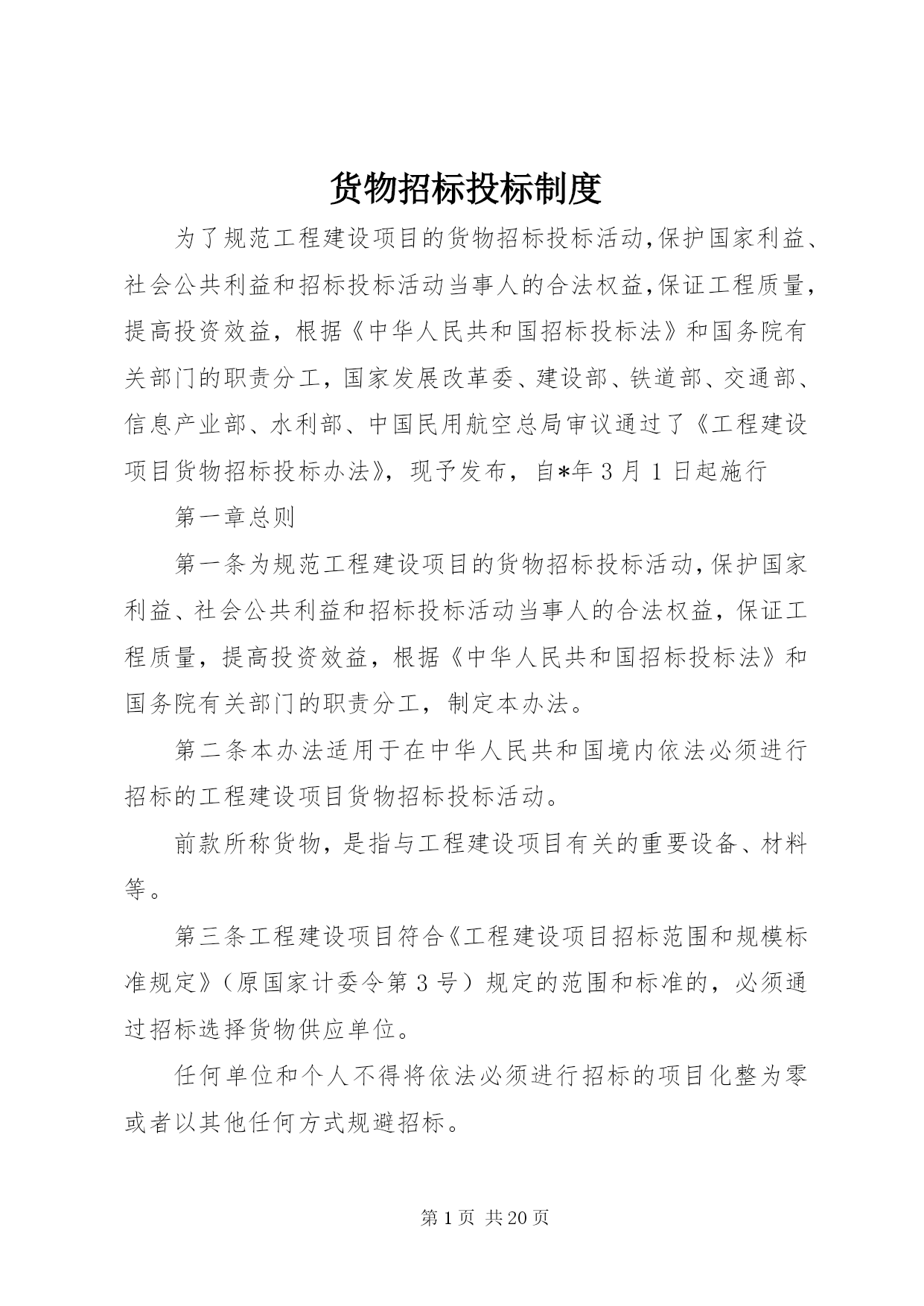 货物招标投标制度

为了规范工程建设项目的货物招标投标活动,保护国家利益、社会公共利益和招标投标活动当事人的合法权益,保证工程质量,提高投资效益，根据《中华人民共和国招标投标法》和国务院有关部门的职责分工，国家发展改革委、建设部、铁道部、交通部、信息产业部、水利部、中国民用航空总局审议通过了《工程建设项目货物招标投标办法》，现予发布，自*年3月1日起施行

第一章总则

第一条为规范工程建设项目的货物招标投标活动,保护国家利益、社会公共利益和招标投标活动当事人的合法权益，保证工程质量，提高投资效益，根据《中华人民共和国招标投标法》和国务院有关部门的职责分工，制定本办法。

第二条本办法适用于在中华人民共和国境内依法必须进行招标的工程建设项目货物招标投标活动。

前款所称货物，是指与工程建设项目有关的重要设备、材料等。

第三条工程建设项目符合《工程建设项目招标范围和规模标准规定》（原国家计委令第3号）规定的范围和标准的，必须通过招标选择货物供应单位。

任何单位和个人不得将依法必须进行招标的项目化整为零或者以其他任何方式规避招标。

第1页 共20页